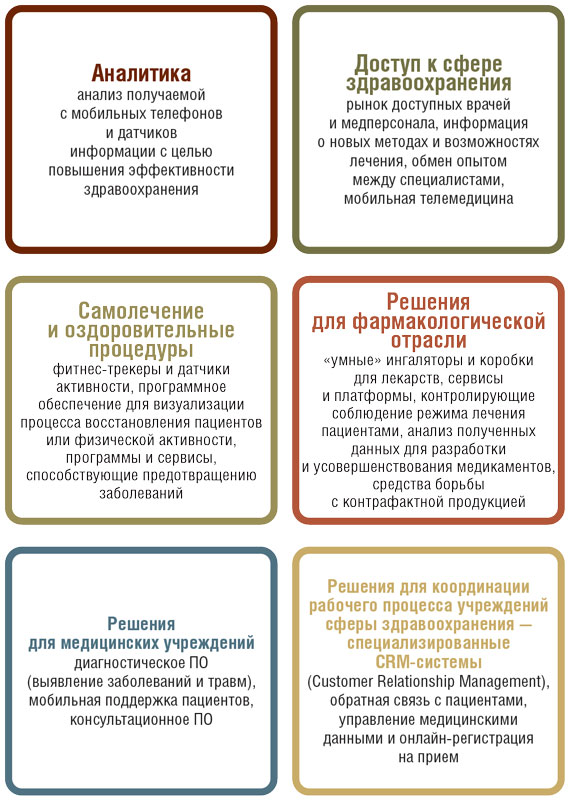 Аналитика
анализ получаемой с мобильных телефонов и датчиков информации с целью повышения эффективности здравоохранения

Доступ к сфере здравоохранения
рынок доступных врачей и медперсонала, информация о новых методах и возможностях лечения, обмен опытом между специалистами, мобильная телемедицина

Самолечение и оздоровительные процедуры
фитнес-трекеры и датчики активности, программное обеспечение для визуализации процесса восстановления пациентов или физической активности, программы и сервисы, способствующие предотвращению заболеваний

Решения для фармакологической отрасли
«умные» ингаляторы и коробки для лекарств, сервисы и платформы, контролирующие соблюдение режима лечения пациентами, анализ полученных данных для разработки и усовершенствования медикаментов, средства борьбы с контрафактной продукцией

Решения для медицинских учреждений
диагностическое ПО (выявление заболеваний и травм), мобильная поддержка пациентов, консультационное ПО

Решения для координации рабочего процесса учреждений сферы здравоохранения — специализированные CRM-системы
(Customer Relationship Management), обратная связь с пациентами, управление медицинскими данными и онлайн-регистрация на прием